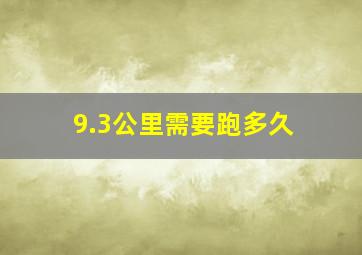 9.3公里需要跑多久